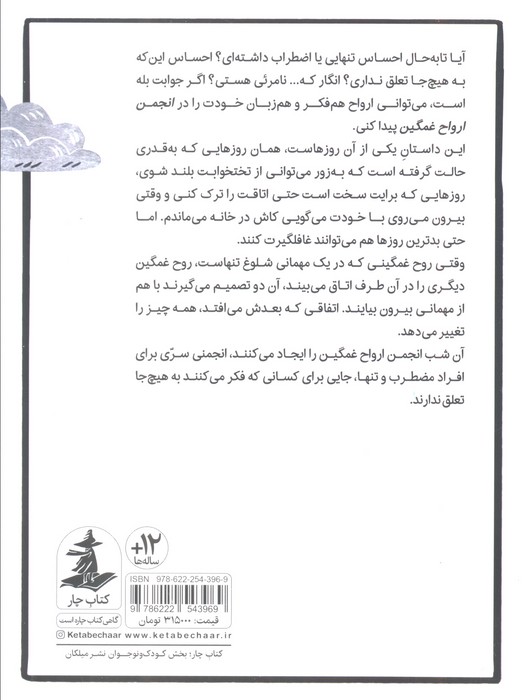 آیا تابه‌حال احساس تنهایی یا اضطراب داشته‌ای؟ احساس این‌که به هیچ‌جا تعلق نداری؟ انگار که... نامرئی هستی؟ اگر جوابت بله است، می‌توانی ارواح هم‌فکر و هم‌زبان خودت را در انجمن ارواح غمگین پیدا کنی.

این داستانِ یکی از آن روزهاست، همان روزهایی که به‌قدری حالت گرفته است که به‌زور می‌توانی از تختخوابت بلند شوی، روزهایی که برایت سخت است حتی اتاقت را ترک کنی و وقتی بیرون می‌روی با خودت می‌گویی کاش در خانه می‌ماندم. اما حتی بدترین روزها هم می‌توانند غافلگیرت کنند.

وقتی روح غمگینی که در یک مهمانی شلوغ تنهاست، روح غمگین دیگری را در آن طرف اتاق می‌بیند، آن دو تصمیم می‌گیرند با هم از مهمانی بیرون بیایند. اتفاقی که بعدش می‌افتد، همه چیز را تغییر می‌دهد.

آن شب انجمن ارواح غمگین را ایجاد می‌کنند، انجمنی سرّی برای افراد مضطرب و تنها، جایی برای کسانی که فکر می‌کنند به هیچ‌جا تعلق ندارند.

+۱۲
ساله‌ها

کتاب چار
گاهی کتاب چاره است

ISBN 978-622-254-396-9
9 786222 543969
قیمت: ۳۱۵۰۰۰ تومان

Ketabechaar www.ketabechaar.ir

کتاب چار؛ بخش کودک‌ونوجوان نشر میلکان